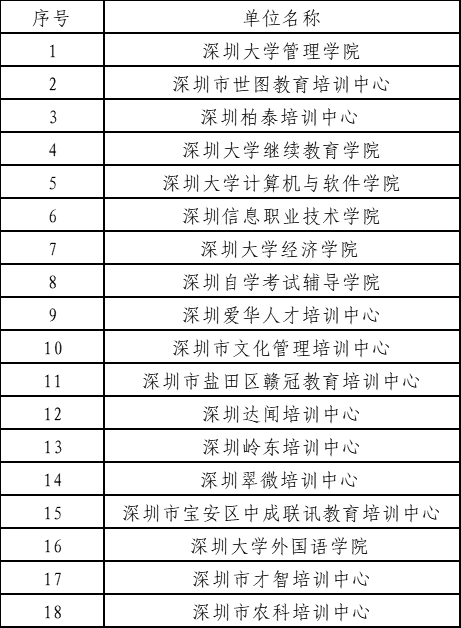 | 序号 | 单位名称 |
|---|---|
| 1 | 深圳大学管理学院 |
| 2 | 深圳市世图教育培训中心 |
| 3 | 深圳柏泰培训中心 |
| 4 | 深圳大学继续教育学院 |
| 5 | 深圳大学计算机与软件学院 |
| 6 | 深圳信息职业技术学院 |
| 7 | 深圳大学经济学院 |
| 8 | 深圳自学考试辅导学院 |
| 9 | 深圳爱华人才培训中心 |
| 10 | 深圳市文化管理培训中心 |
| 11 | 深圳市盐田区赣冠教育培训中心 |
| 12 | 深圳达闻培训中心 |
| 13 | 深圳岭东培训中心 |
| 14 | 深圳翠微培训中心 |
| 15 | 深圳市宝安区中成联讯教育培训中心 |
| 16 | 深圳大学外国语学院 |
| 17 | 深圳市才智培训中心 |
| 18 | 深圳市农科培训中心 |